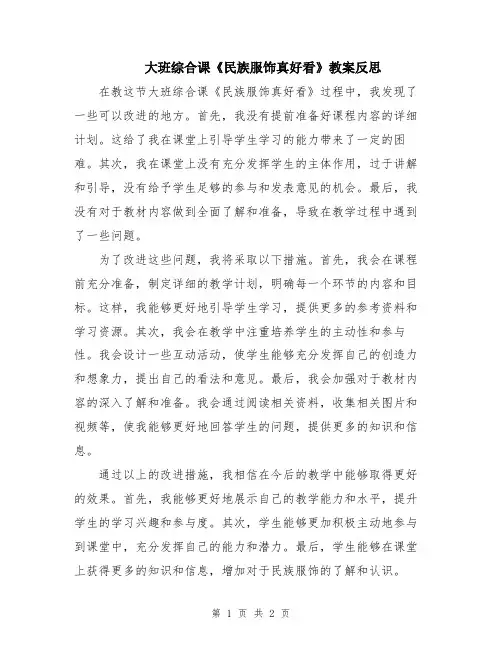 大班综合课《民族服饰真好看》教案反思

在教这节大班综合课《民族服饰真好看》过程中，我发现了一些可以改进的地方。首先，我没有提前准备好课程内容的详细计划。这给了我在课堂上引导学生学习的能力带来了一定的困难。其次，我在课堂上没有充分发挥学生的主体作用，过于讲解和引导，没有给予学生足够的参与和发表意见的机会。最后，我没有对于教材内容做到全面了解和准备，导致在教学过程中遇到了一些问题。

为了改进这些问题，我将采取以下措施。首先，我会在课程前充分准备，制定详细的教学计划，明确每一个环节的内容和目标。这样，我能够更好地引导学生学习，提供更多的参考资料和学习资源。其次，我会在教学中注重培养学生的主动性和参与性。我会设计一些互动活动，使学生能够充分发挥自己的创造力和想象力，提出自己的看法和意见。最后，我会加强对于教材内容的深入了解和准备。我会通过阅读相关资料，收集相关图片和视频等，使我能够更好地回答学生的问题，提供更多的知识和信息。

通过以上的改进措施，我相信在今后的教学中能够取得更好的效果。首先，我能够更好地展示自己的教学能力和水平，提升学生的学习兴趣和参与度。其次，学生能够更加积极主动地参与到课堂中，充分发挥自己的能力和潜力。最后，学生能够在课堂上获得更多的知识和信息，增加对于民族服饰的了解和认识。

第 1 页 共 2 页